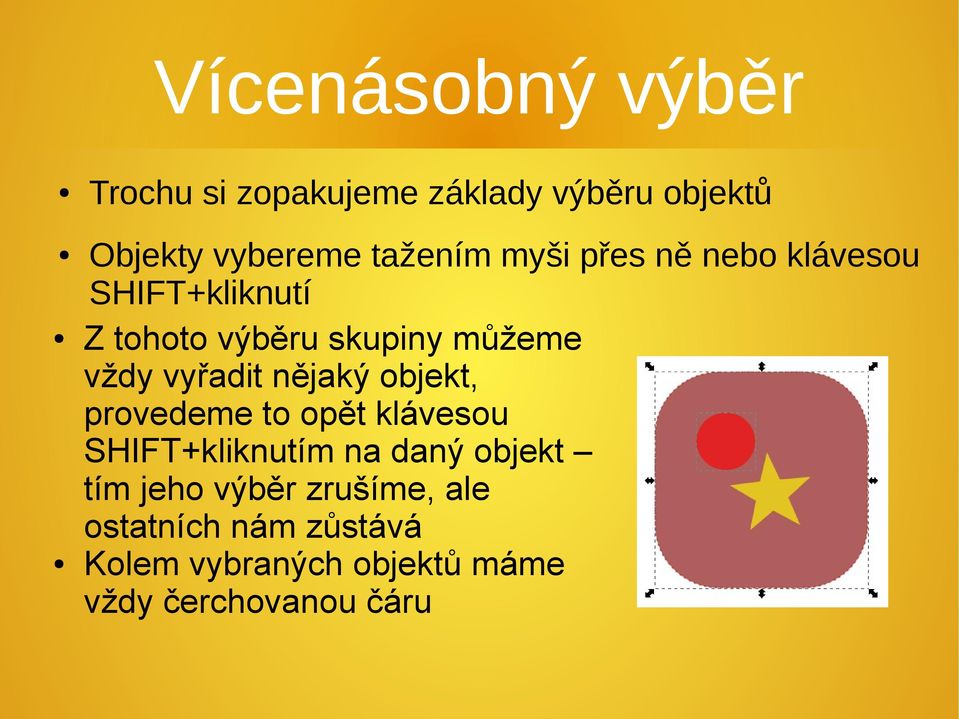 Vícenásobný výběr

• Trochu si zopakujeme základy výběru objektů

• Objekty vybereme tažením myši přes ně nebo klávesou SHIFT+kliknutí

• Z tohoto výběru skupiny můžeme vždy vyřadit nějaký objekt, provedeme to opět klávesou SHIFT+kliknutím na daný objekt – tím jeho výběr zrušíme, ale ostatních nám zůstává

• Kolem vybraných objektů máme vždy čerchovanou čáru